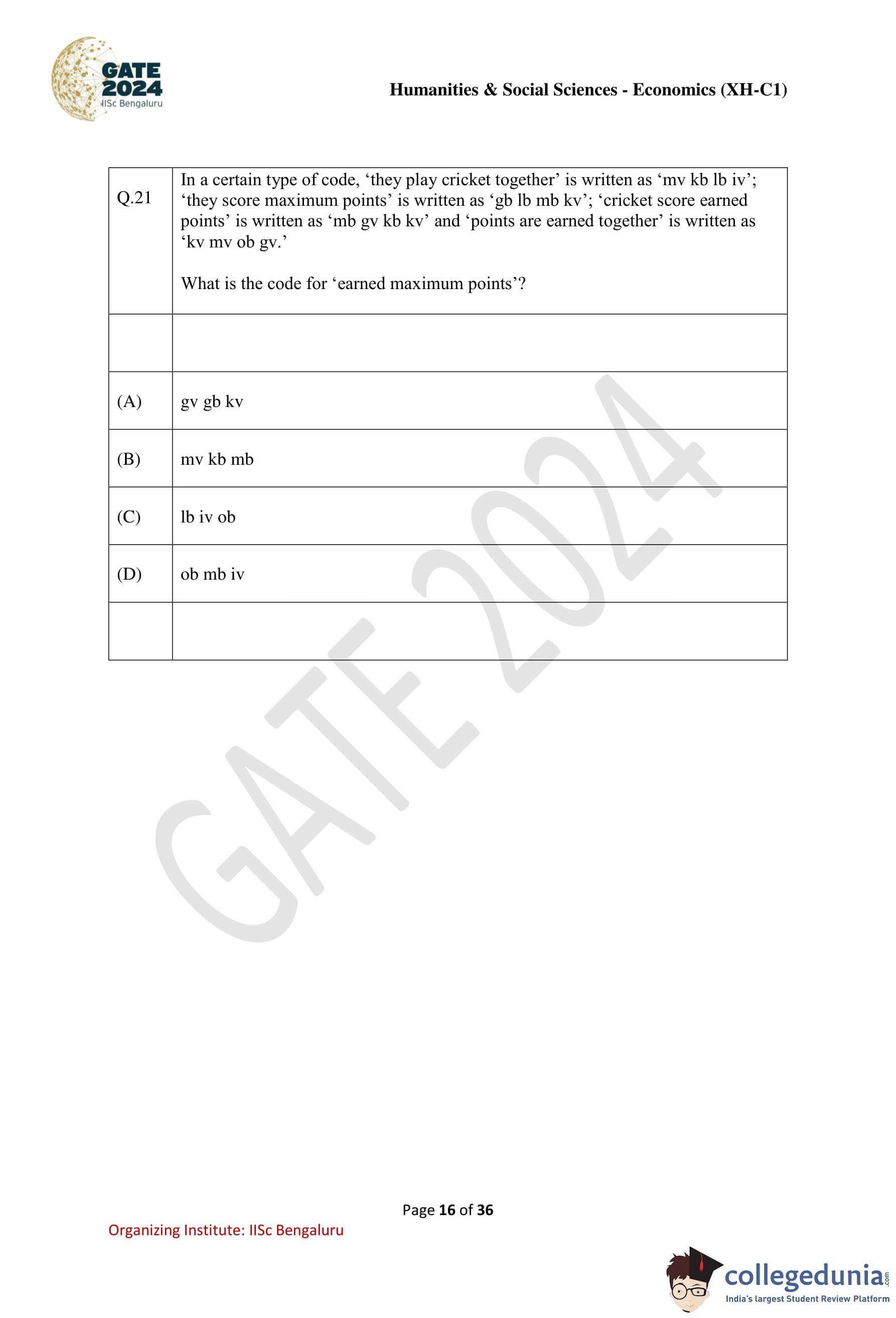 GATE
2024
IISc Bengaluru

Humanities & Social Sciences - Economics (XH-C1)

| Q.21 | In a certain type of code, 'they play cricket together' is written as 'mv kb lb iv'; 'they score maximum points' is written as 'gb lb mb kv'; 'cricket score earned points' is written as 'mb gv kb kv' and 'points are earned together' is written as 'kv mv ob gv.' What is the code for 'earned maximum points'? |
|---|---|
| | |
| (A) | gv gb kv |
| (B) | mv kb mb |
| (C) | lb iv ob |
| (D) | ob mb iv |
| | |

Page 16 of 36

Organizing Institute: IISc Bengaluru

collegedunia.com
India's largest Student Review Platform

GATE 2024